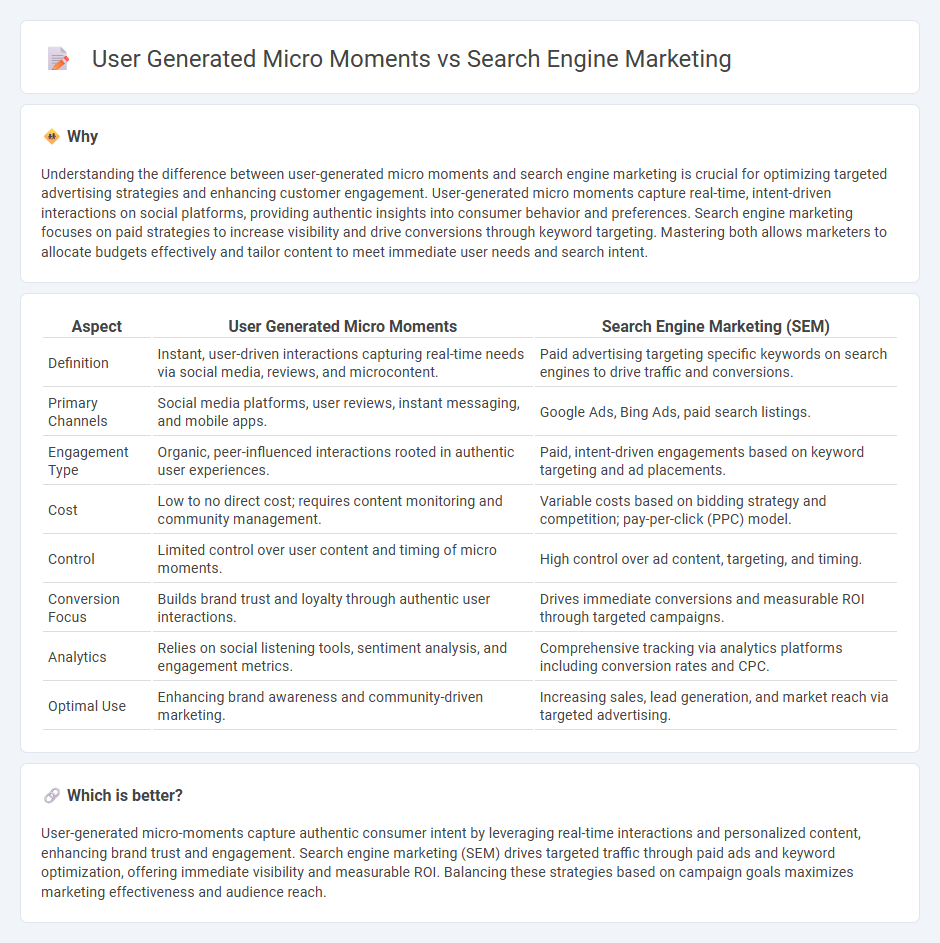 User Generated Micro Moments vs Search Engine Marketing

Why

Understanding the difference between user-generated micro moments and search engine marketing is crucial for optimizing targeted advertising strategies and enhancing customer engagement. User-generated micro moments capture real-time, intent-driven interactions on social platforms, providing authentic insights into consumer behavior and preferences. Search engine marketing focuses on paid strategies to increase visibility and drive conversions through keyword targeting. Mastering both allows marketers to allocate budgets effectively and tailor content to meet immediate user needs and search intent.

| Aspect | User Generated Micro Moments | Search Engine Marketing (SEM) |
|---|---|---|
| Definition | Instant, user-driven interactions capturing real-time needs via social media, reviews, and microcontent. | Paid advertising targeting specific keywords on search engines to drive traffic and conversions. |
| Primary Channels | Social media platforms, user reviews, instant messaging, and mobile apps. | Google Ads, Bing Ads, paid search listings. |
| Engagement Type | Organic, peer-influenced interactions rooted in authentic user experiences. | Paid, intent-driven engagements based on keyword targeting and ad placements. |
| Cost | Low to no direct cost; requires content monitoring and community management. | Variable costs based on bidding strategy and competition; pay-per-click (PPC) model. |
| Control | Limited control over user content and timing of micro moments. | High control over ad content, targeting, and timing. |
| Conversion Focus | Builds brand trust and loyalty through authentic user interactions. | Drives immediate conversions and measurable ROI through targeted campaigns. |
| Analytics | Relies on social listening tools, sentiment analysis, and engagement metrics. | Comprehensive tracking via analytics platforms including conversion rates and CPC. |
| Optimal Use | Enhancing brand awareness and community-driven marketing. | Increasing sales, lead generation, and market reach via targeted advertising. |

Which is better?

User-generated micro-moments capture authentic consumer intent by leveraging real-time interactions and personalized content, enhancing brand trust and engagement. Search engine marketing (SEM) drives targeted traffic through paid ads and keyword optimization, offering immediate visibility and measurable ROI. Balancing these strategies based on campaign goals maximizes marketing effectiveness and audience reach.